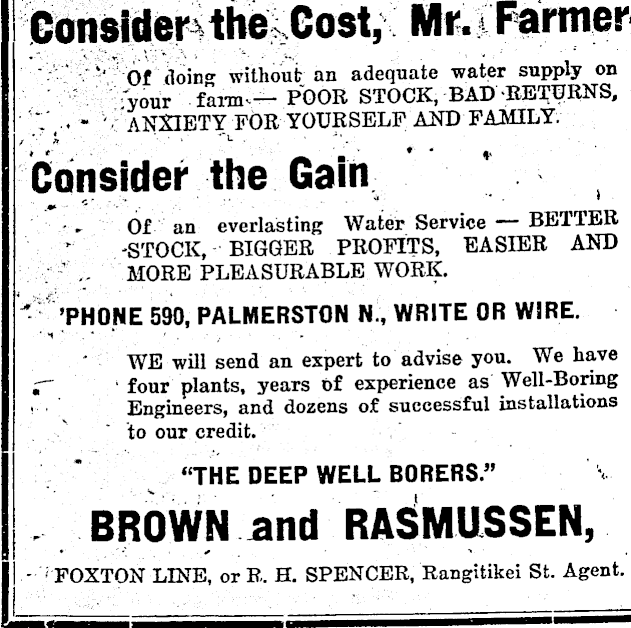 Consider the Cost, Mr. Farmer

Of doing without an adequate water supply on your farm — POOR STOCK, BAD RETURNS, ANXIETY FOR YOURSELF AND FAMILY.

Consider the Gain

Of an everlasting Water Service — BETTER STOCK, BIGGER PROFITS, EASIER AND MORE PLEASURABLE WORK.

'PHONE 590, PALMERSTON N., WRITE OR WIRE.

WE will send an expert to advise you. We have four plants, years of experience as Well-Boring Engineers, and dozens of successful installations to our credit.

"THE DEEP WELL BORERS."

BROWN and RASMUSSEN,

FOXTON LINE, or R. H. SPENCER, Rangitikei St. Agent.